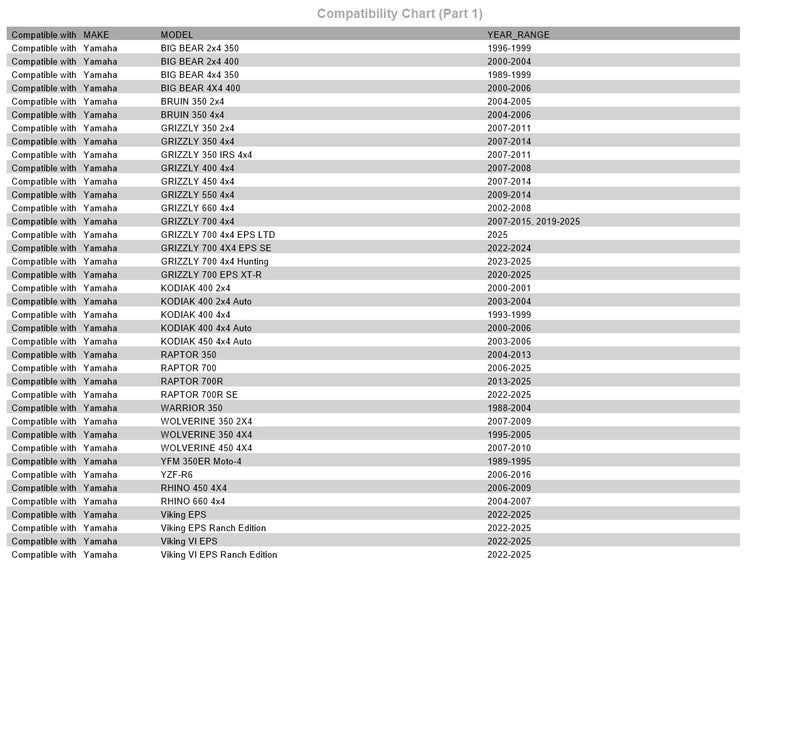 Compatibility Chart (Part 1)

| Compatible with | MAKE | MODEL | YEAR_RANGE |
|---|---|---|---|
| Compatible with | Yamaha | BIG BEAR 2x4 350 | 1996-1999 |
| Compatible with | Yamaha | BIG BEAR 2x4 400 | 2000-2004 |
| Compatible with | Yamaha | BIG BEAR 4x4 350 | 1989-1999 |
| Compatible with | Yamaha | BIG BEAR 4X4 400 | 2000-2006 |
| Compatible with | Yamaha | BRUIN 350 2x4 | 2004-2005 |
| Compatible with | Yamaha | BRUIN 350 4x4 | 2004-2006 |
| Compatible with | Yamaha | GRIZZLY 350 2x4 | 2007-2011 |
| Compatible with | Yamaha | GRIZZLY 350 4x4 | 2007-2014 |
| Compatible with | Yamaha | GRIZZLY 350 IRS 4x4 | 2007-2011 |
| Compatible with | Yamaha | GRIZZLY 400 4x4 | 2007-2008 |
| Compatible with | Yamaha | GRIZZLY 450 4x4 | 2007-2014 |
| Compatible with | Yamaha | GRIZZLY 550 4x4 | 2009-2014 |
| Compatible with | Yamaha | GRIZZLY 660 4x4 | 2002-2008 |
| Compatible with | Yamaha | GRIZZLY 700 4x4 | 2007-2015, 2019-2025 |
| Compatible with | Yamaha | GRIZZLY 700 4x4 EPS LTD | 2025 |
| Compatible with | Yamaha | GRIZZLY 700 4X4 EPS SE | 2022-2024 |
| Compatible with | Yamaha | GRIZZLY 700 4x4 Hunting | 2023-2025 |
| Compatible with | Yamaha | GRIZZLY 700 EPS XT-R | 2020-2025 |
| Compatible with | Yamaha | KODIAK 400 2x4 | 2000-2001 |
| Compatible with | Yamaha | KODIAK 400 2x4 Auto | 2003-2004 |
| Compatible with | Yamaha | KODIAK 400 4x4 | 1993-1999 |
| Compatible with | Yamaha | KODIAK 400 4x4 Auto | 2000-2006 |
| Compatible with | Yamaha | KODIAK 450 4x4 Auto | 2003-2006 |
| Compatible with | Yamaha | RAPTOR 350 | 2004-2013 |
| Compatible with | Yamaha | RAPTOR 700 | 2006-2025 |
| Compatible with | Yamaha | RAPTOR 700R | 2013-2025 |
| Compatible with | Yamaha | RAPTOR 700R SE | 2022-2025 |
| Compatible with | Yamaha | WARRIOR 350 | 1988-2004 |
| Compatible with | Yamaha | WOLVERINE 350 2X4 | 2007-2009 |
| Compatible with | Yamaha | WOLVERINE 350 4X4 | 1995-2005 |
| Compatible with | Yamaha | WOLVERINE 450 4X4 | 2007-2010 |
| Compatible with | Yamaha | YFM 350ER Moto-4 | 1989-1995 |
| Compatible with | Yamaha | YZF-R6 | 2006-2016 |
| Compatible with | Yamaha | RHINO 450 4X4 | 2006-2009 |
| Compatible with | Yamaha | RHINO 660 4x4 | 2004-2007 |
| Compatible with | Yamaha | Viking EPS | 2022-2025 |
| Compatible with | Yamaha | Viking EPS Ranch Edition | 2022-2025 |
| Compatible with | Yamaha | Viking VI EPS | 2022-2025 |
| Compatible with | Yamaha | Viking VI EPS Ranch Edition | 2022-2025 |